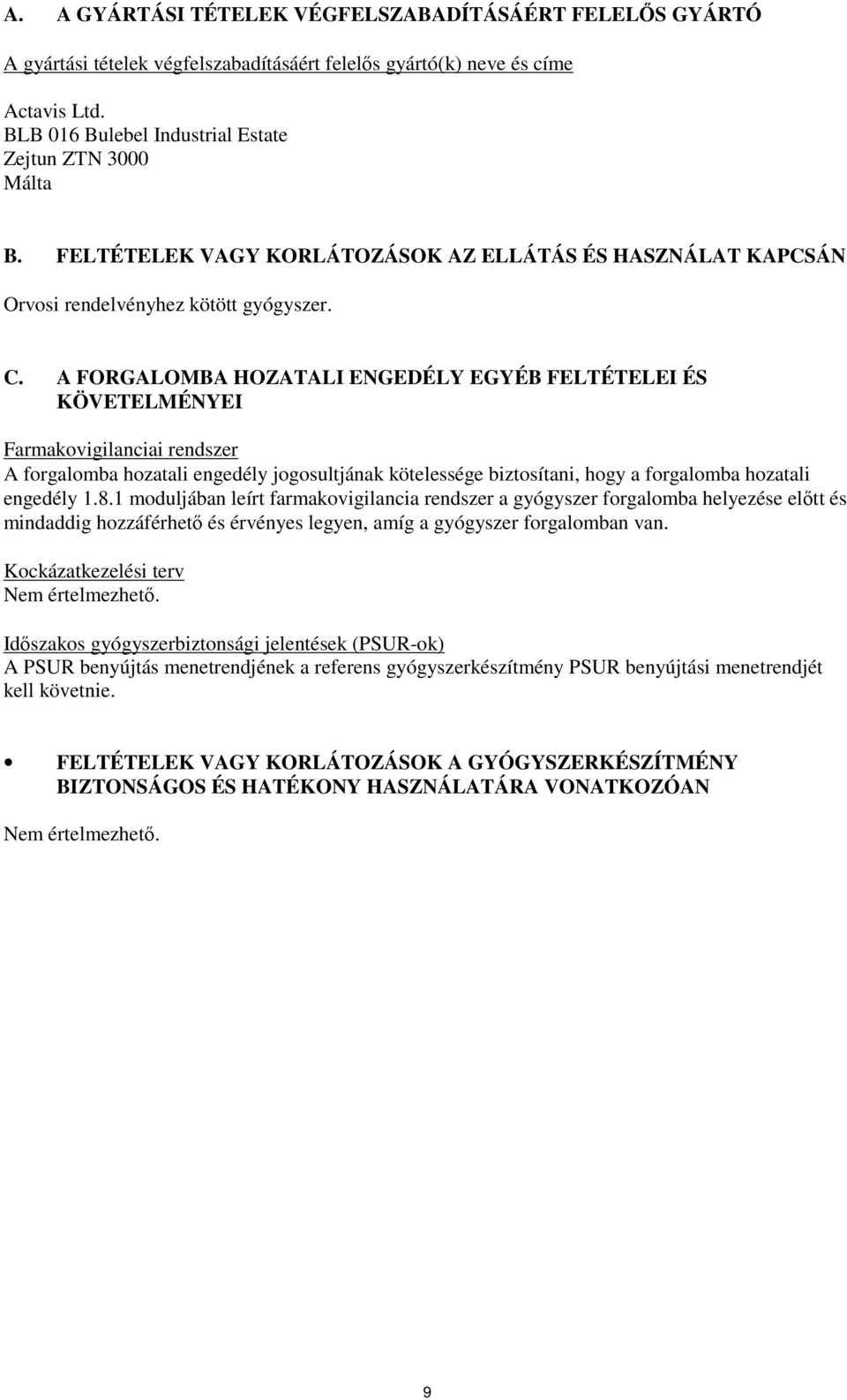 A. A GYÁRTÁSI TÉTELEK VÉGFELSZABADÍTÁSÁÉRT FELELŐS GYÁRTÓ

A gyártási tételek végfelszabadításáért felelős gyártó(k) neve és címe

Actavis Ltd.
BLB 016 Bulebel Industrial Estate
Zejtun ZTN 3000
Málta

B. FELTÉTELEK VAGY KORLÁTOZÁSOK AZ ELLÁTÁS ÉS HASZNÁLAT KAPCSÁN

Orvosi rendelvényhez kötött gyógyszer.

C. A FORGALOMBA HOZATALI ENGEDÉLY EGYÉB FELTÉTELEI ÉS KÖVETELMÉNYEI

Farmakovigilanciai rendszer
A forgalomba hozatali engedély jogosultjának kötelessége biztosítani, hogy a forgalomba hozatali engedély 1.8.1 moduljában leírt farmakovigilancia rendszer a gyógyszer forgalomba helyezése előtt és mindaddig hozzáférhető és érvényes legyen, amíg a gyógyszer forgalomban van.

Kockázatkezelési terv
Nem értelmezhető.

Időszakos gyógyszerbiztonsági jelentések (PSUR-ok)
A PSUR benyújtás menetrendjének a referens gyógyszerkészítmény PSUR benyújtási menetrendjét kell követnie.

• FELTÉTELEK VAGY KORLÁTOZÁSOK A GYÓGYSZERKÉSZÍTMÉNY BIZTONSÁGOS ÉS HATÉKONY HASZNÁLATÁRA VONATKOZÓAN

Nem értelmezhető.

9